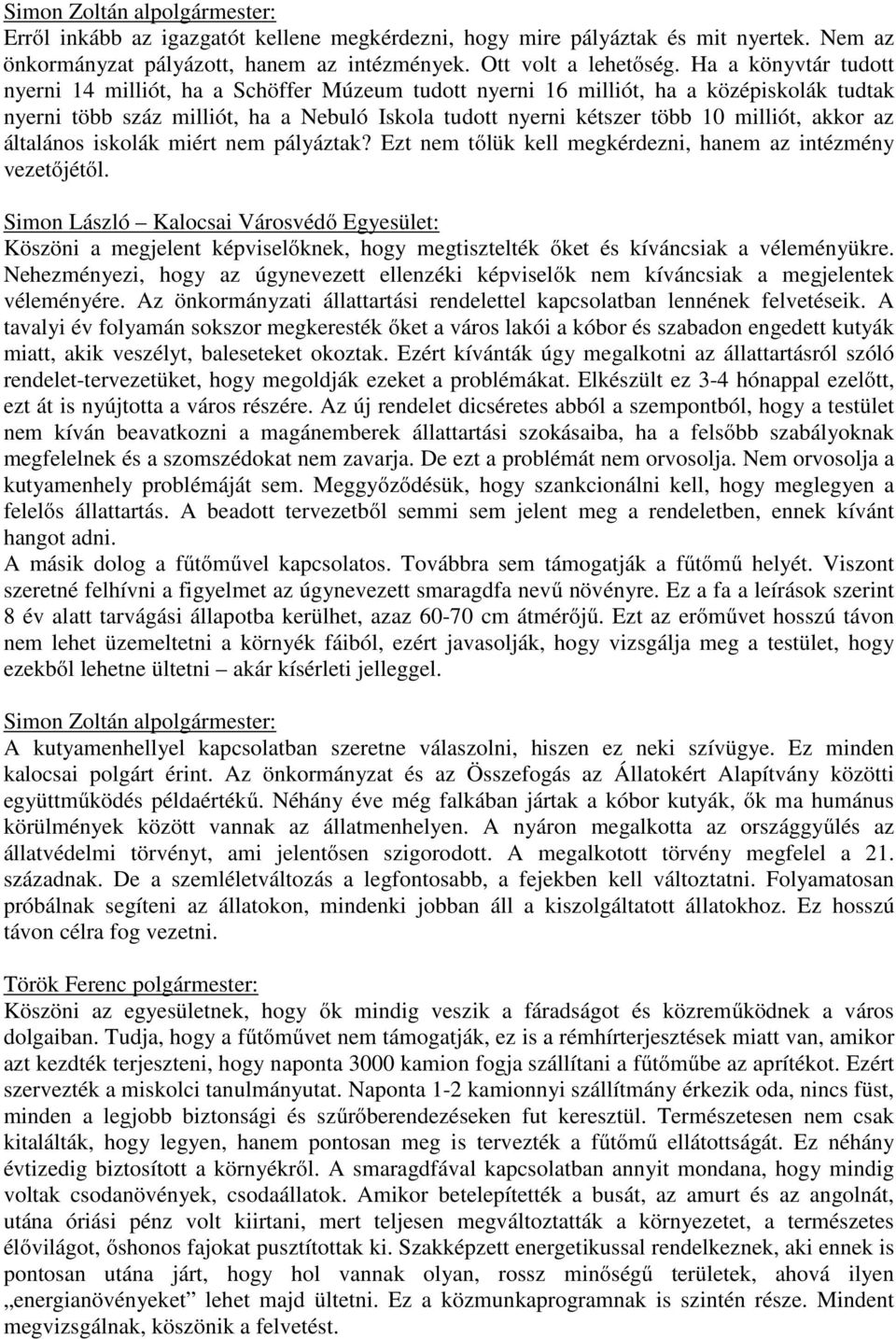 Simon Zoltán alpolgármester:
Erről inkább az igazgatót kellene megkérdezni, hogy mire pályáztak és mit nyertek. Nem az önkormányzat pályázott, hanem az intézmények. Ott volt a lehetőség. Ha a könyvtár tudott nyerni 14 milliót, ha a Schöffer Múzeum tudott nyerni 16 milliót, ha a középiskolák tudtak nyerni több száz milliót, ha a Nebuló Iskola tudott nyerni kétszer több 10 milliót, akkor az általános iskolák miért nem pályáztak? Ezt nem tőlük kell megkérdezni, hanem az intézmény vezetőjétől.

Simon László – Kalocsai Városvédő Egyesület:
Köszöni a megjelent képviselőknek, hogy megtisztelték őket és kíváncsiak a véleményükre. Nehezményezi, hogy az úgynevezett ellenzéki képviselők nem kíváncsiak a megjelentek véleményére. Az önkormányzati állattartási rendelettel kapcsolatban lennének felvetéseik. A tavalyi év folyamán sokszor megkeresték őket a város lakói a kóbor és szabadon engedett kutyák miatt, akik veszélyt, baleseteket okoztak. Ezért kívánták úgy megalkotni az állattartásról szóló rendelet-tervezetüket, hogy megoldják ezeket a problémákat. Elkészült ez 3-4 hónappal ezelőtt, ezt át is nyújtotta a város részére. Az új rendelet dicséretes abból a szempontból, hogy a testület nem kíván beavatkozni a magánemberek állattartási szokásaiba, ha a felsőbb szabályoknak megfelelnek és a szomszédokat nem zavarja. De ezt a problémát nem orvosolja. Nem orvosolja a kutyamenhely problémáját sem. Meggyőződésük, hogy szankcionálni kell, hogy meglegyen a felelős állattartás. A beadott tervezetből semmi sem jelent meg a rendeletben, ennek kívánt hangot adni.
A másik dolog a fűtőművel kapcsolatos. Továbbra sem támogatják a fűtőmű helyét. Viszont szeretné felhívni a figyelmet az úgynevezett smaragdfa nevű növényre. Ez a fa a leírások szerint 8 év alatt tarvágási állapotba kerülhet, azaz 60-70 cm átmérőjű. Ezt az erőművet hosszú távon nem lehet üzemeltetni a környék fáiból, ezért javasolják, hogy vizsgálja meg a testület, hogy ezekből lehetne ültetni – akár kísérleti jelleggel.

Simon Zoltán alpolgármester:
A kutyamenhellyel kapcsolatban szeretne válaszolni, hiszen ez neki szívügye. Ez minden kalocsai polgárt érint. Az önkormányzat és az Összefogás az Állatokért Alapítvány közötti együttműködés példaértékű. Néhány éve még falkában jártak a kóbor kutyák, ők ma humánus körülmények között vannak az állatmenhelyen. A nyáron megalkotta az országgyűlés az állatvédelmi törvényt, ami jelentősen szigorodott. A megalkotott törvény megfelel a 21. századnak. De a szemléletváltozás a legfontosabb, a fejekben kell változtatni. Folyamatosan próbálnak segíteni az állatokon, mindenki jobban áll a kiszolgáltatott állatokhoz. Ez hosszú távon célra fog vezetni.

Török Ferenc polgármester:
Köszöni az egyesületnek, hogy ők mindig veszik a fáradságot és közreműködnek a város dolgaiban. Tudja, hogy a fűtőművet nem támogatják, ez is a rémhírterjesztések miatt van, amikor azt kezdték terjeszteni, hogy naponta 3000 kamion fogja szállítani a fűtőműbe az aprítékot. Ezért szervezték a miskolci tanulmányutat. Naponta 1-2 kamionnyi szállítmány érkezik oda, nincs füst, minden a legjobb biztonsági és szűrőberendezéseken fut keresztül. Természetesen nem csak kitalálták, hogy legyen, hanem pontosan meg is tervezték a fűtőmű ellátottságát. Ez néhány évtizedig biztosított a környékről. A smaragdfával kapcsolatban annyit mondana, hogy mindig voltak csodanövények, csodaállatok. Amikor betelepítették a busát, az amurt és az angolnát, utána óriási pénz volt kiirtani, mert teljesen megváltoztatták a környezetet, a természetes élővilágot, őshonos fajokat pusztítottak ki. Szakképzett energetikussal rendelkeznek, aki ennek is pontosan utána járt, hogy hol vannak olyan, rossz minőségű területek, ahová ilyen „energianövényeket” lehet majd ültetni. Ez a közmunkaprogramnak is szintén része. Mindent megvizsgálnak, köszönik a felvetést.